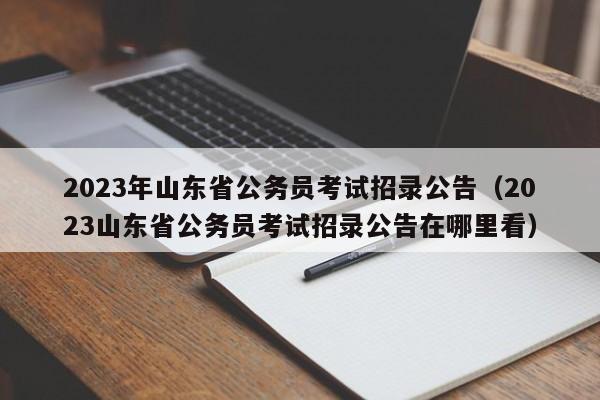 2023年山东省公务员考试招录公告（2023山东省公务员考试招录公告在哪里看）